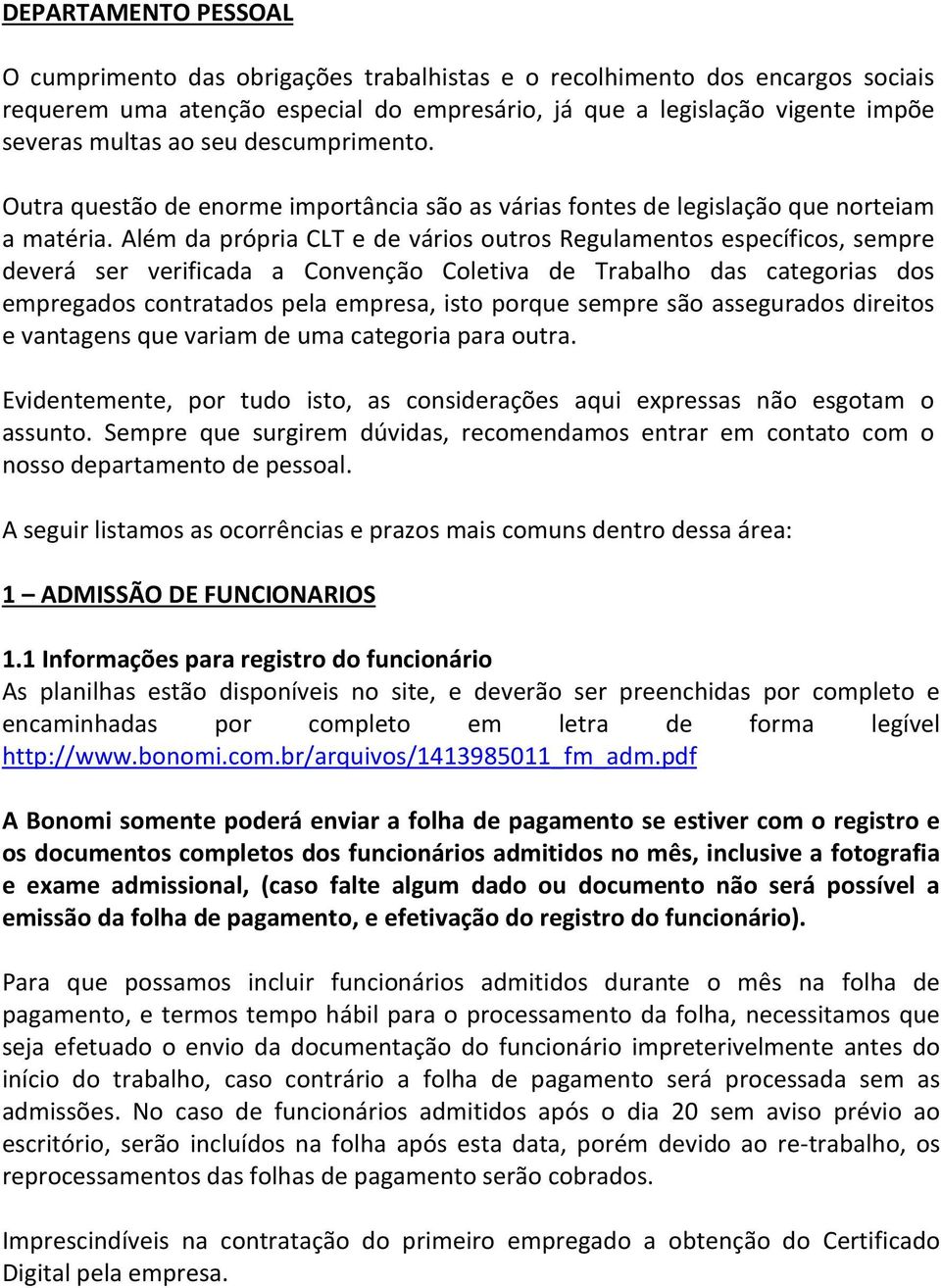 DEPARTAMENTO PESSOAL

O cumprimento das obrigações trabalhistas e o recolhimento dos encargos sociais requerem uma atenção especial do empresário, já que a legislação vigente impõe severas multas ao seu descumprimento.

Outra questão de enorme importância são as várias fontes de legislação que norteiam a matéria. Além da própria CLT e de vários outros Regulamentos específicos, sempre deverá ser verificada a Convenção Coletiva de Trabalho das categorias dos empregados contratados pela empresa, isto porque sempre são assegurados direitos e vantagens que variam de uma categoria para outra.

Evidentemente, por tudo isto, as considerações aqui expressas não esgotam o assunto. Sempre que surgirem dúvidas, recomendamos entrar em contato com o nosso departamento de pessoal.

A seguir listamos as ocorrências e prazos mais comuns dentro dessa área:

1 – ADMISSÃO DE FUNCIONARIOS

1.1 Informações para registro do funcionário
As planilhas estão disponíveis no site, e deverão ser preenchidas por completo e encaminhadas por completo em letra de forma legível http://www.bonomi.com.br/arquivos/1413985011_fm_adm.pdf

A Bonomi somente poderá enviar a folha de pagamento se estiver com o registro e os documentos completos dos funcionários admitidos no mês, inclusive a fotografia e exame admissional, (caso falte algum dado ou documento não será possível a emissão da folha de pagamento, e efetivação do registro do funcionário).

Para que possamos incluir funcionários admitidos durante o mês na folha de pagamento, e termos tempo hábil para o processamento da folha, necessitamos que seja efetuado o envio da documentação do funcionário impreterivelmente antes do início do trabalho, caso contrário a folha de pagamento será processada sem as admissões. No caso de funcionários admitidos após o dia 20 sem aviso prévio ao escritório, serão incluídos na folha após esta data, porém devido ao re-trabalho, os reprocessamentos das folhas de pagamento serão cobrados.

Imprescindíveis na contratação do primeiro empregado a obtenção do Certificado Digital pela empresa.